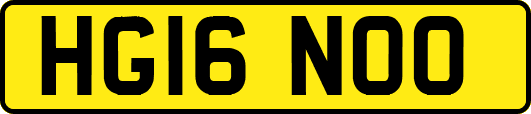 HG16 NOO